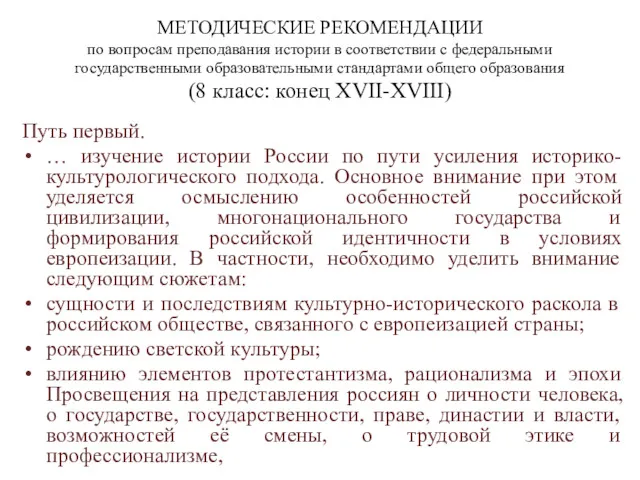 МЕТОДИЧЕСКИЕ РЕКОМЕНДАЦИИ
по вопросам преподавания истории в соответствии с федеральными государственными образовательными стандартами общего образования
(8 класс: конец XVII-XVIII)

Путь первый.

• … изучение истории России по пути усиления историко-культурологического подхода. Основное внимание при этом уделяется осмыслению особенностей российской цивилизации, многонационального государства и формирования российской идентичности в условиях европеизации. В частности, необходимо уделить внимание следующим сюжетам:

• сущности и последствиям культурно-исторического раскола в российском обществе, связанного с европеизацией страны;

• рождению светской культуры;

• влиянию элементов протестантизма, рационализма и эпохи Просвещения на представления россиян о личности человека, о государстве, государственности, праве, династии и власти, возможностей её смены, о трудовой этике и профессионализме,